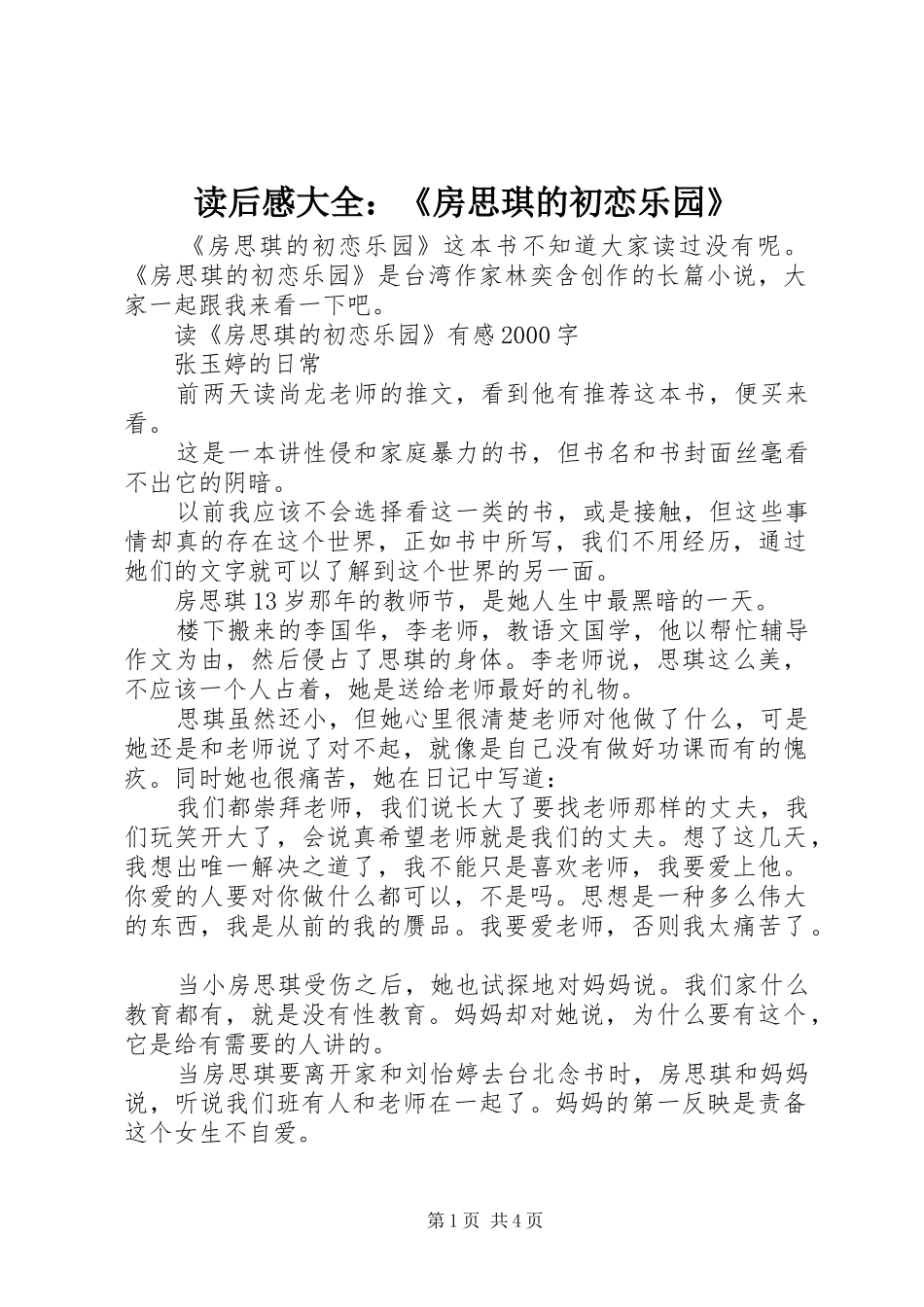 读后感大全：《房思琪的初恋乐园》

《房思琪的初恋乐园》这本书不知道大家读过没有呢。《房思琪的初恋乐园》是台湾作家林奕含创作的长篇小说，大家一起跟我来看一下吧。

读《房思琪的初恋乐园》有感2000字

张玉婷的日常

前两天读尚龙老师的推文，看到他有推荐这本书，便买来看。

这是一本讲性侵和家庭暴力的书，但书名和书封面丝毫看不出它的阴暗。

以前我应该不会选择看这一类的书，或是接触，但这些事情却真的存在这个世界，正如书中所写，我们不用经历，通过她们的文字就可以了解到这个世界的另一面。

房思琪13岁那年的教师节，是她人生中最黑暗的一天。

楼下搬来的李国华，李老师，教语文国学，他以帮忙辅导作文为由，然后侵占了思琪的身体。李老师说，思琪这么美，不应该一个人占着，她是送给老师最好的礼物。

思琪虽然还小，但她心里很清楚老师对他做了什么，可是她还是和老师说了对不起，就像是自己没有做好功课而有的愧疚。同时她也很痛苦，她在日记中写道：

我们都崇拜老师，我们说长大了要找老师那样的丈夫，我们玩笑开大了，会说真希望老师就是我们的丈夫。想了这几天，我想出唯一解决之道了，我不能只是喜欢老师，我要爱上他。你爱的人要对你做什么都可以，不是吗。思想是一种多么伟大的东西，我是从前的我的赝品。我要爱老师，否则我太痛苦了。

当小房思琪受伤之后，她也试探地对妈妈说。我们家什么教育都有，就是没有性教育。妈妈却对她说，为什么要有这个，它是给有需要的人讲的。

当房思琪要离开家和刘怡婷去台北念书时，房思琪和妈妈说，听说我们班有人和老师在一起了。妈妈的第一反映是责备这个女生不自爱。

第1页 共4页